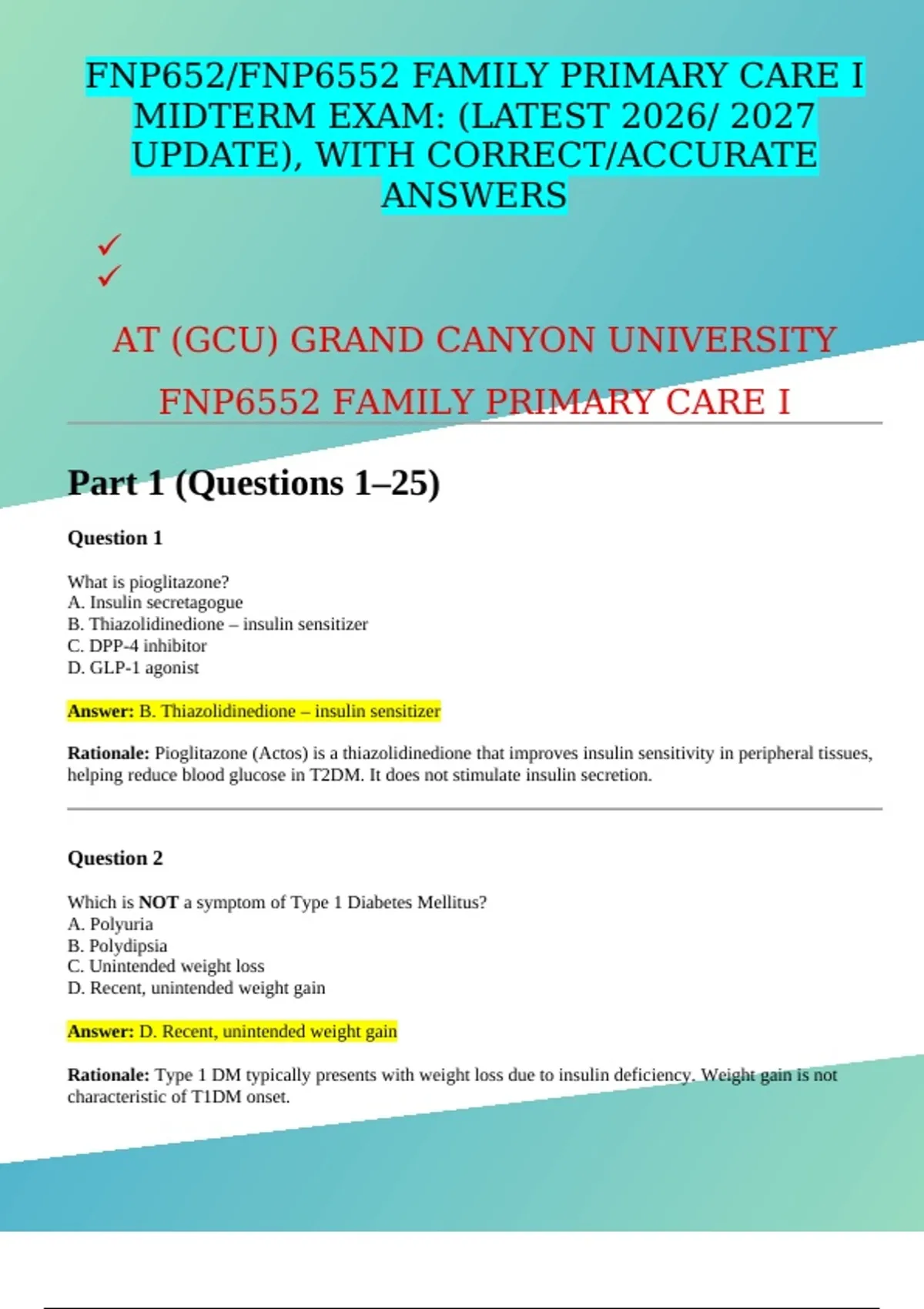 FNP652/FNP6552 FAMILY PRIMARY CARE I MIDTERM EXAM: (LATEST 2026/ 2027 UPDATE), WITH CORRECT/ACCURATE ANSWERS

✓
✓

AT (GCU) GRAND CANYON UNIVERSITY

FNP6552 FAMILY PRIMARY CARE I

Part 1 (Questions 1–25)

Question 1

What is pioglitazone?
A. Insulin secretagogue
B. Thiazolidinedione – insulin sensitizer
C. DPP-4 inhibitor
D. GLP-1 agonist

Answer: B. Thiazolidinedione – insulin sensitizer

Rationale: Pioglitazone (Actos) is a thiazolidinedione that improves insulin sensitivity in peripheral tissues, helping reduce blood glucose in T2DM. It does not stimulate insulin secretion.

Question 2

Which is NOT a symptom of Type 1 Diabetes Mellitus?
A. Polyuria
B. Polydipsia
C. Unintended weight loss
D. Recent, unintended weight gain

Answer: D. Recent, unintended weight gain

Rationale: Type 1 DM typically presents with weight loss due to insulin deficiency. Weight gain is not characteristic of T1DM onset.